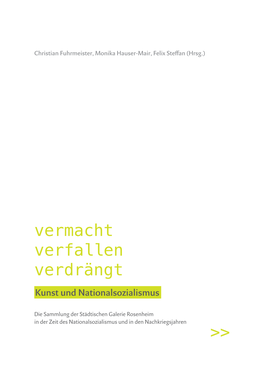 Christian Fuhrmeister, Monika Hauser-Mair, Felix Steffan (Hrsg.)

vermacht
verfallen
verdrängt

Kunst und Nationalsozialismus

Die Sammlung der Städtischen Galerie Rosenheim in der Zeit des Nationalsozialismus und in den Nachkriegsjahren

>>